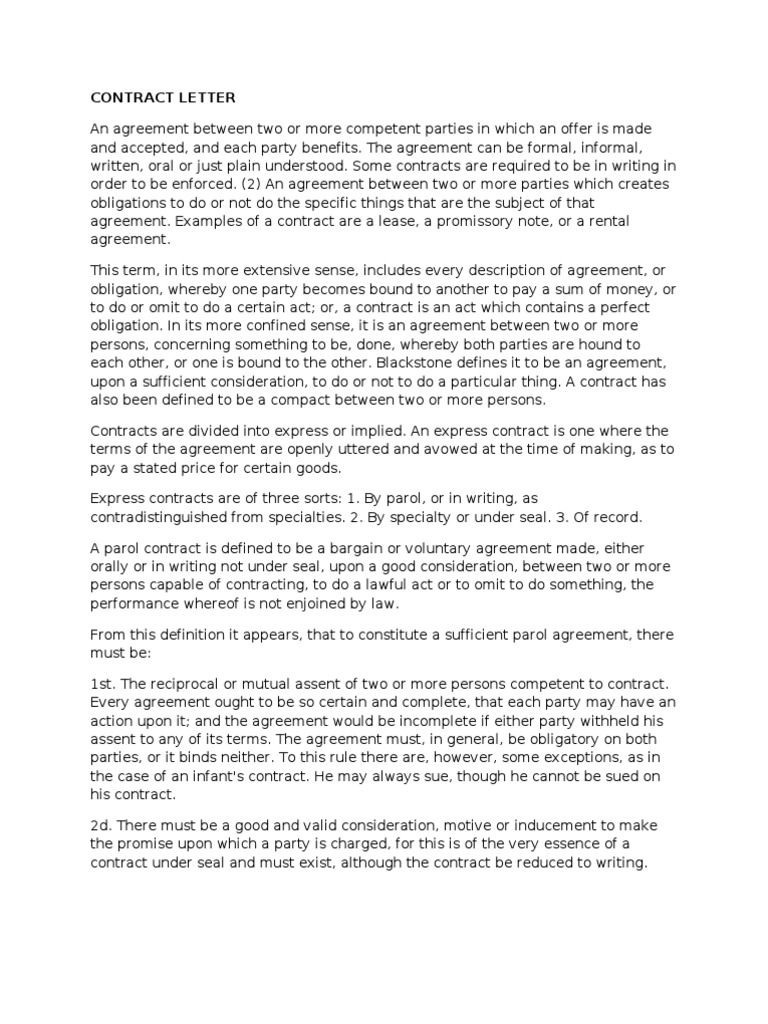 CONTRACT LETTER

An agreement between two or more competent parties in which an offer is made and accepted, and each party benefits. The agreement can be formal, informal, written, oral or just plain understood. Some contracts are required to be in writing in order to be enforced. (2) An agreement between two or more parties which creates obligations to do or not do the specific things that are the subject of that agreement. Examples of a contract are a lease, a promissory note, or a rental agreement.

This term, in its more extensive sense, includes every description of agreement, or obligation, whereby one party becomes bound to another to pay a sum of money, or to do or omit to do a certain act; or, a contract is an act which contains a perfect obligation. In its more confined sense, it is an agreement between two or more persons, concerning something to be, done, whereby both parties are hound to each other, or one is bound to the other. Blackstone defines it to be an agreement, upon a sufficient consideration, to do or not to do a particular thing. A contract has also been defined to be a compact between two or more persons.

Contracts are divided into express or implied. An express contract is one where the terms of the agreement are openly uttered and avowed at the time of making, as to pay a stated price for certain goods.

Express contracts are of three sorts: 1. By parol, or in writing, as contradistinguished from specialties. 2. By specialty or under seal. 3. Of record.

A parol contract is defined to be a bargain or voluntary agreement made, either orally or in writing not under seal, upon a good consideration, between two or more persons capable of contracting, to do a lawful act or to omit to do something, the performance whereof is not enjoined by law.

From this definition it appears, that to constitute a sufficient parol agreement, there must be:

1st. The reciprocal or mutual assent of two or more persons competent to contract. Every agreement ought to be so certain and complete, that each party may have an action upon it; and the agreement would be incomplete if either party withheld his assent to any of its terms. The agreement must, in general, be obligatory on both parties, or it binds neither. To this rule there are, however, some exceptions, as in the case of an infant's contract. He may always sue, though he cannot be sued on his contract.

2d. There must be a good and valid consideration, motive or inducement to make the promise upon which a party is charged, for this is of the very essence of a contract under seal and must exist, although the contract be reduced to writing.